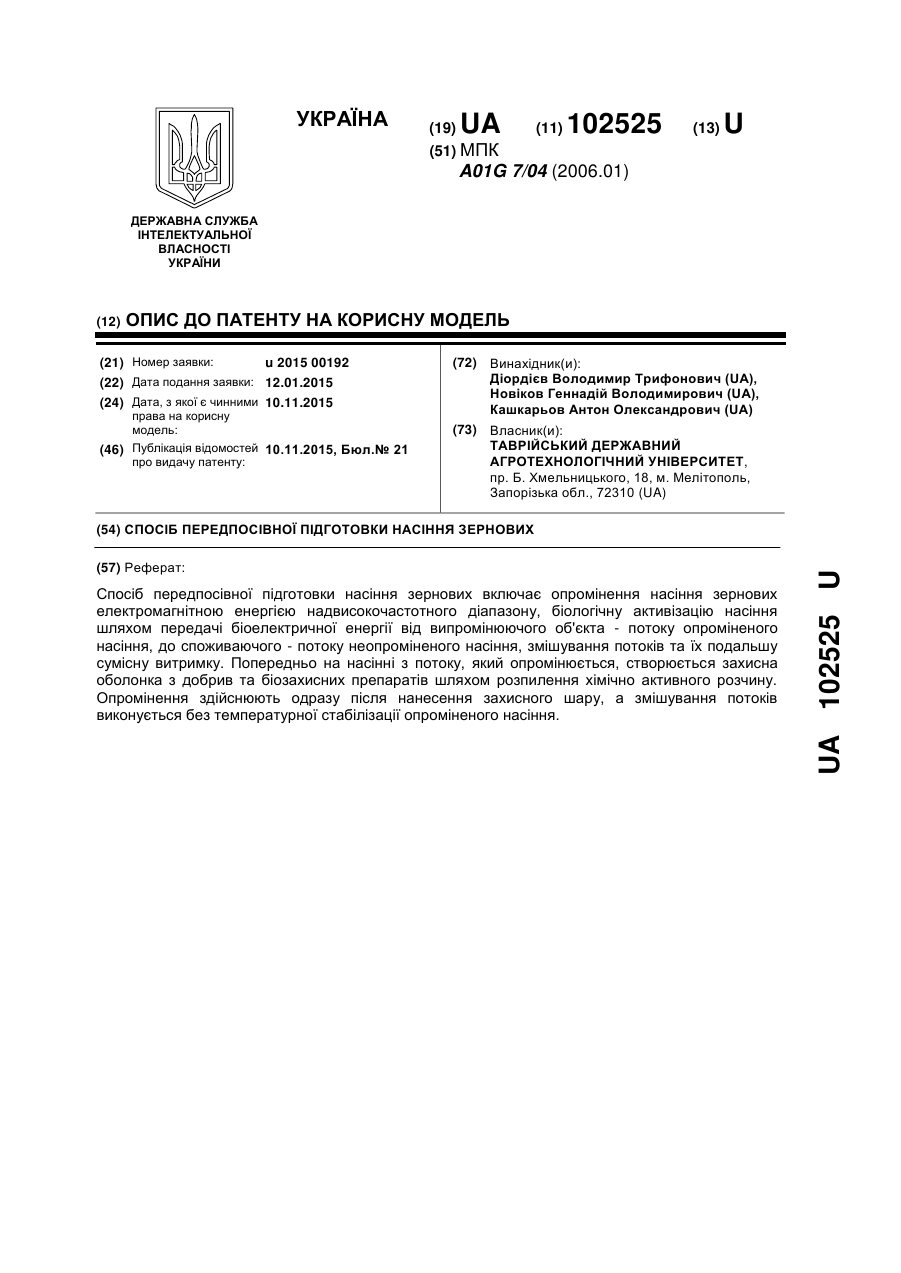 УКРАЇНА

(19) UA (11) 102525 (13) U

(51) МПК
A01G 7/04 (2006.01)

ДЕРЖАВНА СЛУЖБА ІНТЕЛЕКТУАЛЬНОЇ ВЛАСНОСТІ УКРАЇНИ

(12) ОПИС ДО ПАТЕНТУ НА КОРИСНУ МОДЕЛЬ

(21) Номер заявки: u 2015 00192
(22) Дата подання заявки: 12.01.2015
(24) Дата, з якої є чинними права на корисну модель: 10.11.2015
(46) Публікація відомостей про видачу патенту: 10.11.2015, Бюл.№ 21

(72) Винахідник(и):
Діордієв Володимир Трифонович (UA),
Новіков Геннадій Володимирович (UA),
Кашкарьов Антон Олександрович (UA)

(73) Власник(и):
ТАВРІЙСЬКИЙ ДЕРЖАВНИЙ АГРОТЕХНОЛОГІЧНИЙ УНІВЕРСИТЕТ,
пр. Б. Хмельницького, 18, м. Мелітополь, Запорізька обл., 72310 (UA)

(54) СПОСІБ ПЕРЕДПОСІВНОЇ ПІДГОТОВКИ НАСІННЯ ЗЕРНОВИХ

(57) Реферат:

Спосіб передпосівної підготовки насіння зернових включає опромінення насіння зернових електромагнітною енергією надвисокочастотного діапазону, біологічну активізацію насіння шляхом передачі біоелектричної енергії від випромінюючого об'єкта - потоку опроміненого насіння, до споживаючого - потоку неопроміненого насіння, змішування потоків та їх подальшу сумісну витримку. Попередньо на насінні з потоку, який опромінюється, створюється захисна оболонка з добрив та біозахисних препаратів шляхом розпилення хімічно активного розчину. Опромінення здійснюють одразу після нанесення захисного шару, а змішування потоків виконується без температурної стабілізації опроміненого насіння.

UA 102525 U